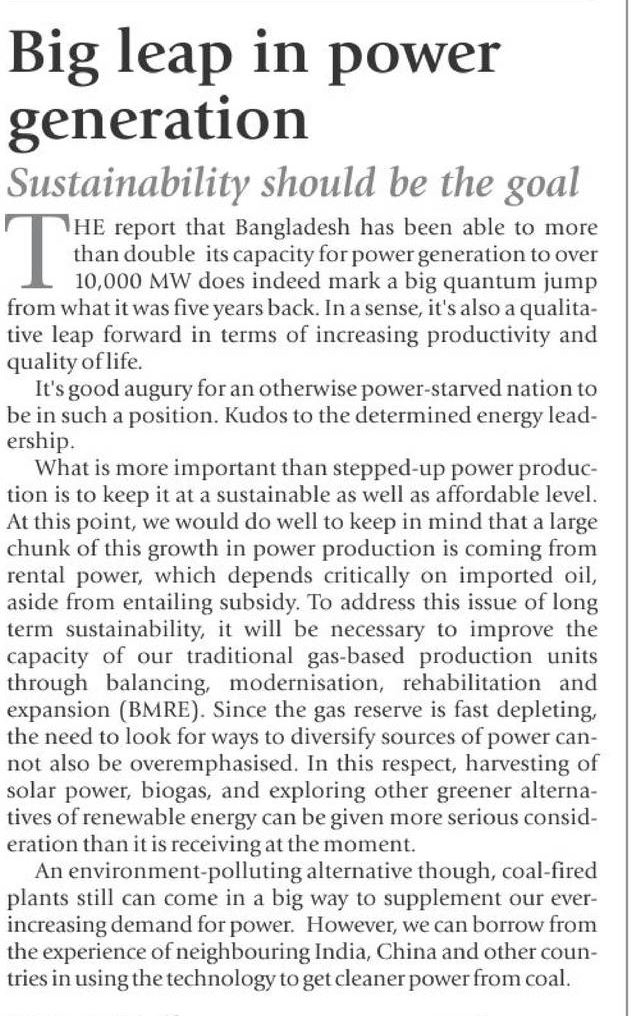 Big leap in power generation

Sustainability should be the goal

THE report that Bangladesh has been able to more than double its capacity for power generation to over 10,000 MW does indeed mark a big quantum jump from what it was five years back. In a sense, it's also a qualitative leap forward in terms of increasing productivity and quality of life.

It's good augury for an otherwise power-starved nation to be in such a position. Kudos to the determined energy leadership.

What is more important than stepped-up power production is to keep it at a sustainable as well as affordable level. At this point, we would do well to keep in mind that a large chunk of this growth in power production is coming from rental power, which depends critically on imported oil, aside from entailing subsidy. To address this issue of long term sustainability, it will be necessary to improve the capacity of our traditional gas-based production units through balancing, modernisation, rehabilitation and expansion (BMRE). Since the gas reserve is fast depleting, the need to look for ways to diversify sources of power cannot also be overemphasised. In this respect, harvesting of solar power, biogas, and exploring other greener alternatives of renewable energy can be given more serious consideration than it is receiving at the moment.

An environment-polluting alternative though, coal-fired plants still can come in a big way to supplement our ever-increasing demand for power. However, we can borrow from the experience of neighbouring India, China and other countries in using the technology to get cleaner power from coal.